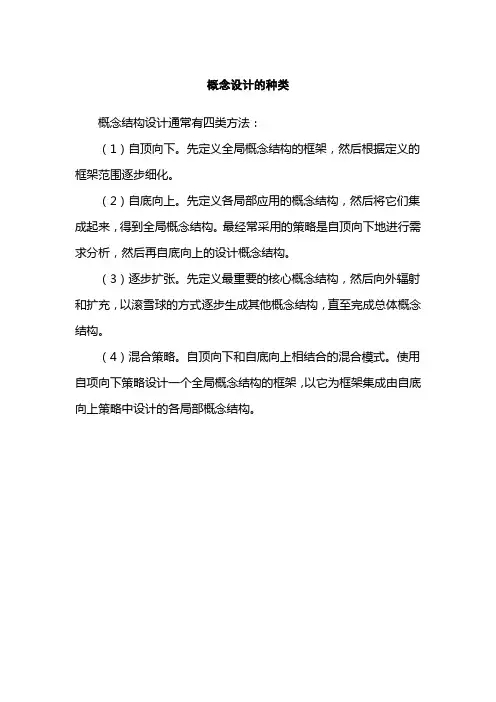 概念设计的种类

概念结构设计通常有四类方法：

（1）自顶向下。先定义全局概念结构的框架，然后根据定义的框架范围逐步细化。

（2）自底向上。先定义各局部应用的概念结构，然后将它们集成起来，得到全局概念结构。最经常采用的策略是自顶向下地进行需求分析，然后再自底向上的设计概念结构。

（3）逐步扩张。先定义最重要的核心概念结构，然后向外辐射和扩充，以滚雪球的方式逐步生成其他概念结构，直至完成总体概念结构。

（4）混合策略。自顶向下和自底向上相结合的混合模式。使用自顶向下策略设计一个全局概念结构的框架，以它为框架集成由自底向上策略中设计的各局部概念结构。